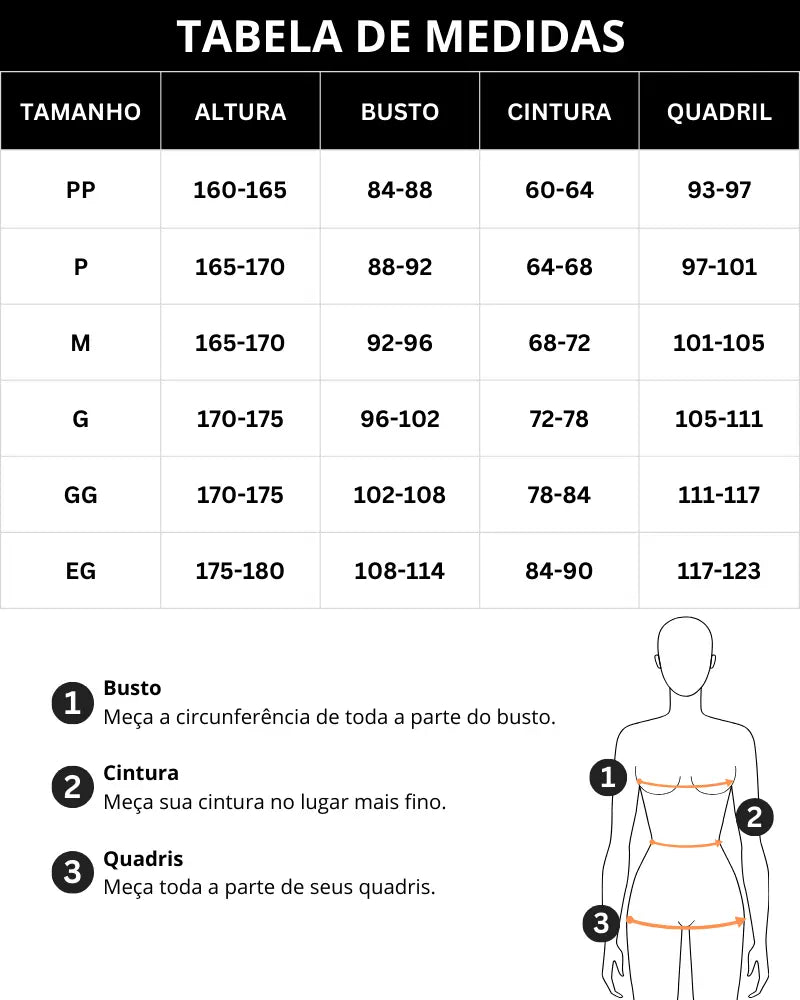 TABELA DE MEDIDAS

| TAMANHO | ALTURA | BUSTO | CINTURA | QUADRIL |
|---|---|---|---|---|
| PP | 160-165 | 84-88 | 60-64 | 93-97 |
| P | 165-170 | 88-92 | 64-68 | 97-101 |
| M | 165-170 | 92-96 | 68-72 | 101-105 |
| G | 170-175 | 96-102 | 72-78 | 105-111 |
| GG | 170-175 | 102-108 | 78-84 | 111-117 |
| EG | 175-180 | 108-114 | 84-90 | 117-123 |

1 Busto
Meça a circunferência de toda a parte do busto.

2 Cintura
Meça sua cintura no lugar mais fino.

3 Quadris
Meça toda a parte de seus quadris.

1

2

3